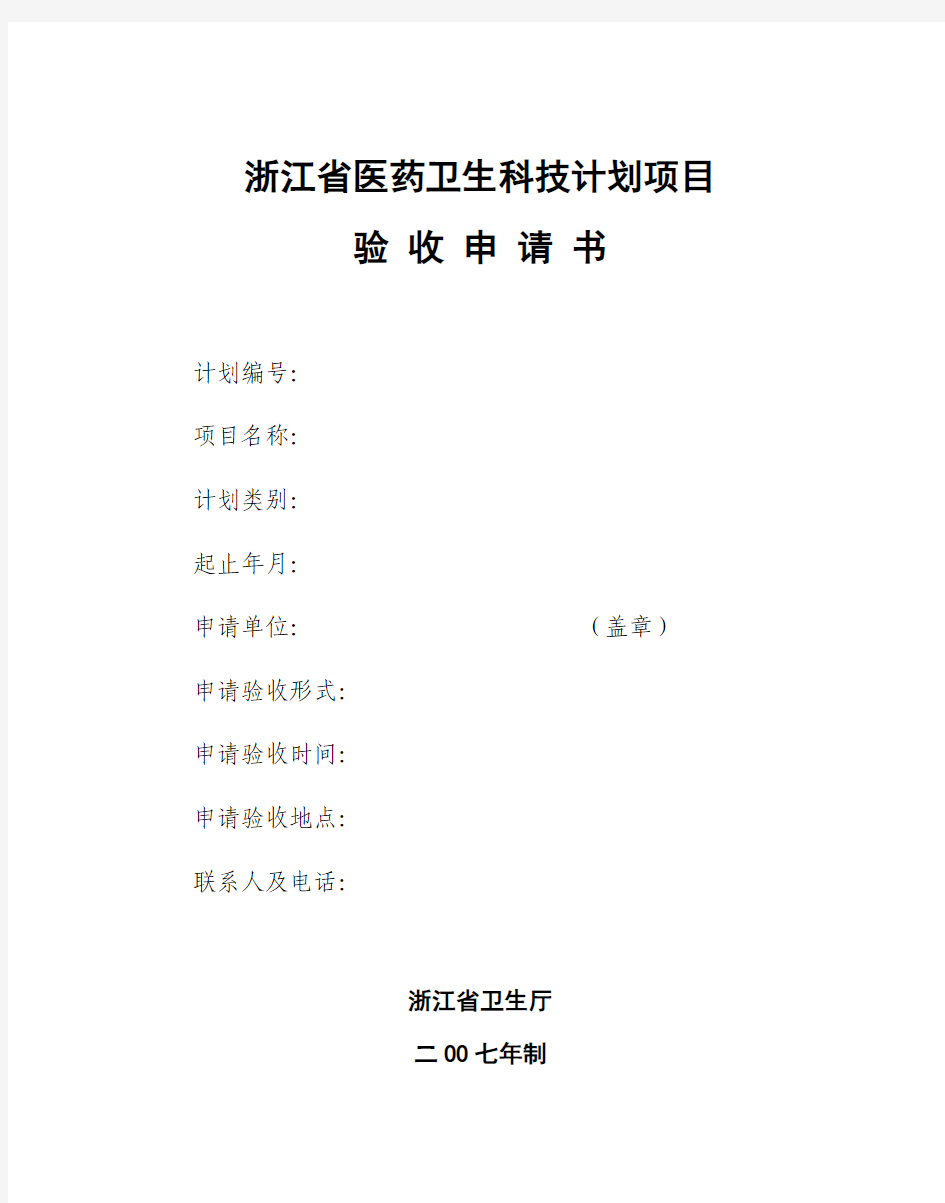 浙江省医药卫生科技计划项目

验 收 申 请 书

计划编号:

项目名称:

计划类别:

起止年月:

申请单位:　　　　　　　　　　　（盖章）

申请验收形式:

申请验收时间:

申请验收地点:

联系人及电话:

浙江省卫生厅

二00七年制